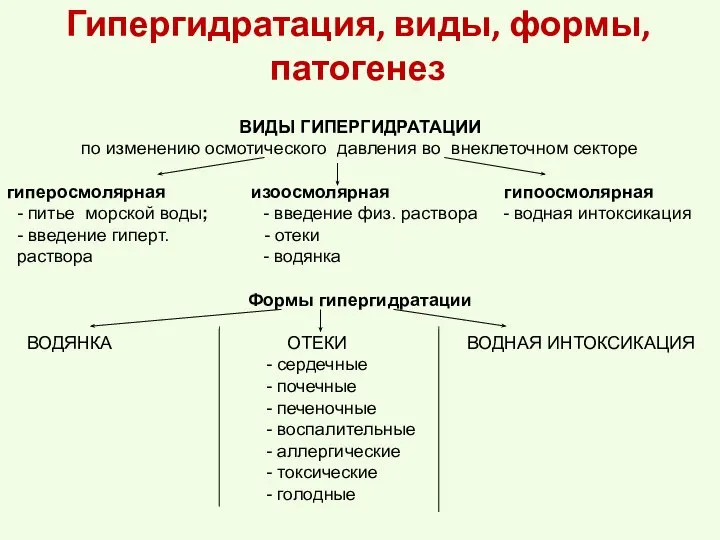 Гипергидратация, виды, формы, патогенез

ВИДЫ ГИПЕРГИДРАТАЦИИ
по изменению осмотического давления во внеклеточном секторе

гиперосмолярная
- питье морской воды;
- введение гиперт. раствора

изоосмолярная
- введение физ. раствора
- отеки
- водянка

гипоосмолярная
- водная интоксикация

Формы гипергидратации

ВОДЯНКА

ОТЕКИ
- сердечные
- почечные
- печеночные
- воспалительные
- аллергические
- токсические
- голодные

ВОДНАЯ ИНТОКСИКАЦИЯ